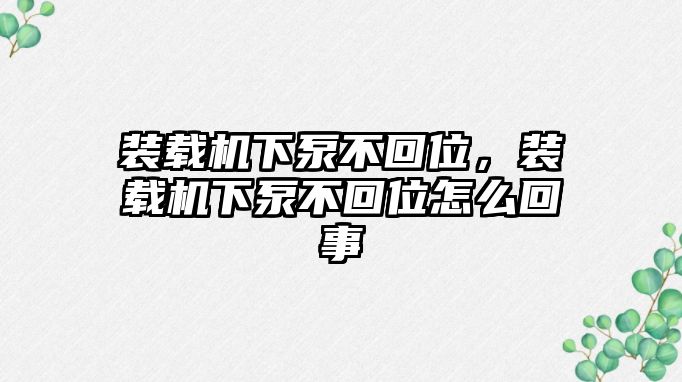 装载机下泵不回位，装载机下泵不回位怎么回事